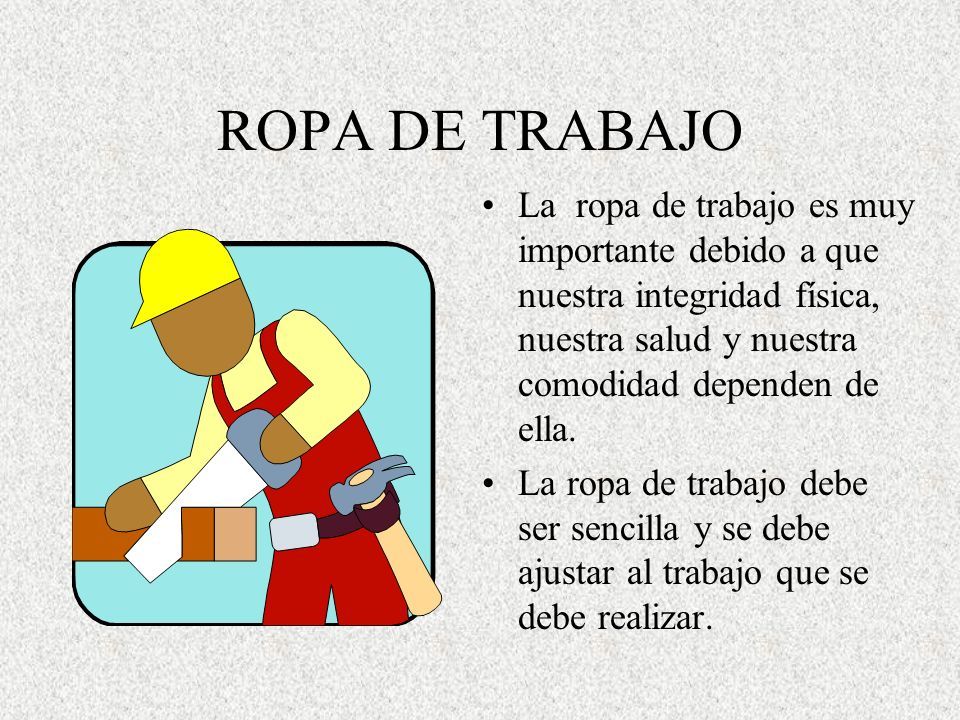 ROPA DE TRABAJO

• La ropa de trabajo es muy importante debido a que nuestra integridad física, nuestra salud y nuestra comodidad dependen de ella.

• La ropa de trabajo debe ser sencilla y se debe ajustar al trabajo que se debe realizar.